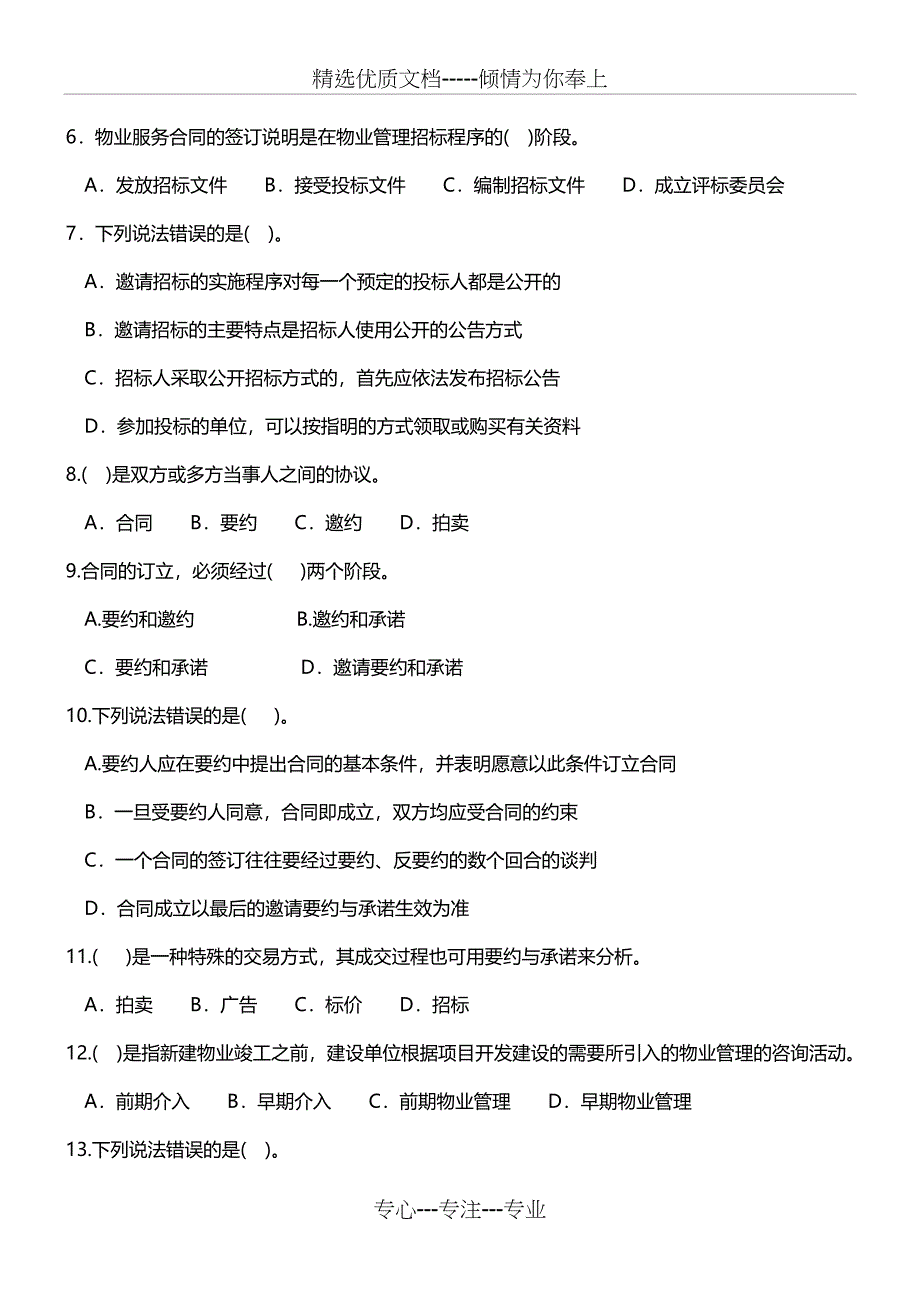 精选优质文档-----倾情为你奉上

6．物业服务合同的签订说明是在物业管理招标程序的(　)阶段。

A．发放招标文件　B．接受投标文件　C．编制招标文件　D．成立评标委员会

7．下列说法错误的是(　)。

A．邀请招标的实施程序对每一个预定的投标人都是公开的

B．邀请招标的主要特点是招标人使用公开的公告方式

C．招标人采取公开招标方式的，首先应依法发布招标公告

D．参加投标的单位，可以按指明的方式领取或购买有关资料

8.(　)是双方或多方当事人之间的协议。

A．合同　B．要约　C．邀约　D．拍卖

9.合同的订立，必须经过(　)两个阶段。

A.要约和邀约　B.邀约和承诺

C．要约和承诺　D．邀请要约和承诺

10.下列说法错误的是(　)。

A.要约人应在要约中提出合同的基本条件，并表明愿意以此条件订立合同

B．一旦受要约人同意，合同即成立，双方均应受合同的约束

C．一个合同的签订往往要经过要约、反要约的数个回合的谈判

D．合同成立以最后的邀请要约与承诺生效为准

11.(　)是一种特殊的交易方式，其成交过程也可用要约与承诺来分析。

A．拍卖　B．广告　C．标价　D．招标

12.(　)是指新建物业竣工之前，建设单位根据项目开发建设的需要所引入的物业管理的咨询活动。

A．前期介入　B．早期介入　C．前期物业管理　D．早期物业管理

13.下列说法错误的是(　)。

专心---专注---专业